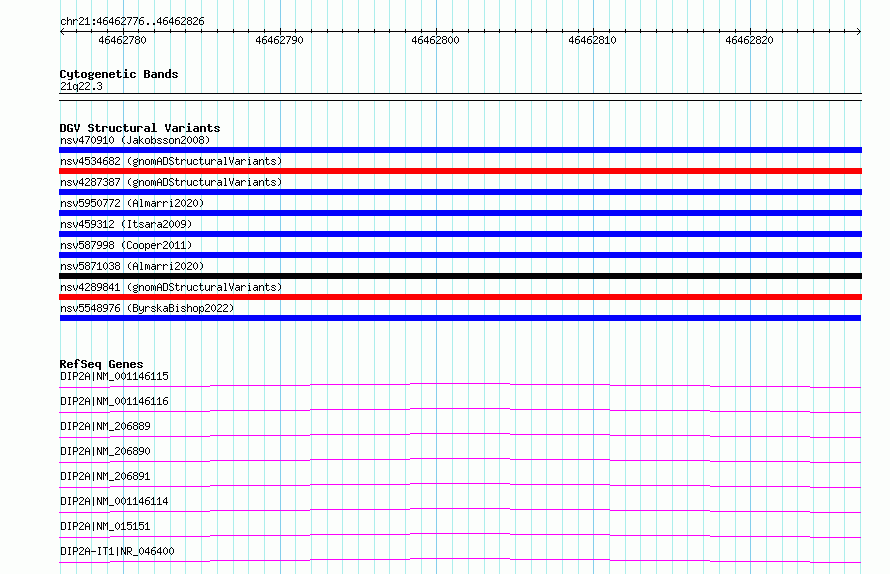 chr21:46462776..46462826

46462780 46462790 46462800 46462810 46462820

Cytogenetic Bands
21q22.3

DGV Structural Variants
nsv470910 (Jakobsson2008)
nsv4534682 (gnomADStructuralVariants)
nsv4287387 (gnomADStructuralVariants)
nsv5950772 (Almarri2020)
nsv459312 (Itsara2009)
nsv587998 (Cooper2011)
nsv5871038 (Almarri2020)
nsv4289841 (gnomADStructuralVariants)
nsv5548976 (ByrskaBishop2022)

RefSeq Genes
DIP2A|NM_001146115
DIP2A|NM_001146116
DIP2A|NM_206889
DIP2A|NM_206890
DIP2A|NM_206891
DIP2A|NM_001146114
DIP2A|NM_015151
DIP2A-IT1|NR_046400